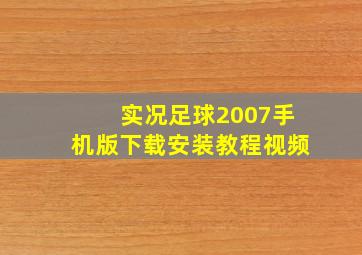 实况足球2007手机版下载安装教程视频